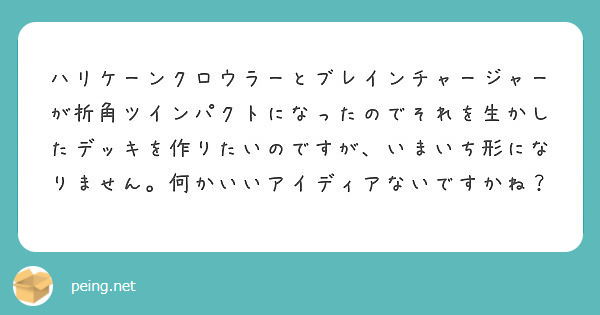 ハリケーンクロウラーとブレインチャージャーが折角ツインパクトになったのでそれを生かしたデッキを作りたいのですが、いまいち形になりません。何かいいアイディアないですかね？

peing.net